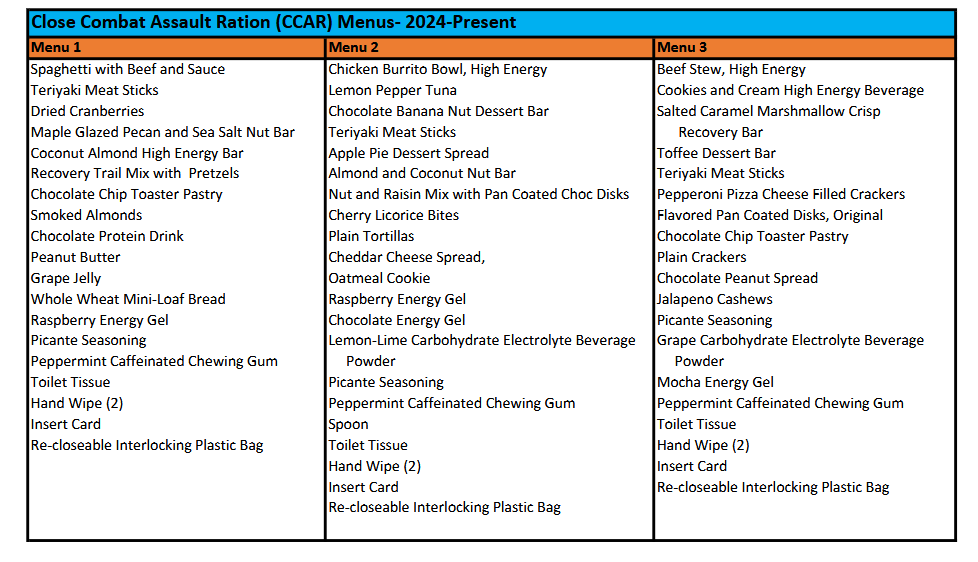 Close Combat Assault Ration (CCAR) Menus- 2024-Present

| Menu 1 | Menu 2 | Menu 3 |
|---|---|---|
| Spaghetti with Beef and Sauce | Chicken Burrito Bowl, High Energy | Beef Stew, High Energy |
| Teriyaki Meat Sticks | Lemon Pepper Tuna | Cookies and Cream High Energy Beverage |
| Dried Cranberries | Chocolate Banana Nut Dessert Bar | Salted Caramel Marshmallow Crisp Recovery Bar |
| Maple Glazed Pecan and Sea Salt Nut Bar | Teriyaki Meat Sticks | Toffee Dessert Bar |
| Coconut Almond High Energy Bar | Apple Pie Dessert Spread | Teriyaki Meat Sticks |
| Recovery Trail Mix with Pretzels | Almond and Coconut Nut Bar | Pepperoni Pizza Cheese Filled Crackers |
| Chocolate Chip Toaster Pastry | Nut and Raisin Mix with Pan Coated Choc Disks | Flavored Pan Coated Disks, Original |
| Smoked Almonds | Cherry Licorice Bites | Chocolate Chip Toaster Pastry |
| Chocolate Protein Drink | Plain Tortillas | Plain Crackers |
| Peanut Butter | Cheddar Cheese Spread, | Chocolate Peanut Spread |
| Grape Jelly | Oatmeal Cookie | Jalapeno Cashews |
| Whole Wheat Mini-Loaf Bread | Raspberry Energy Gel | Picante Seasoning |
| Raspberry Energy Gel | Chocolate Energy Gel | Grape Carbohydrate Electrolyte Beverage Powder |
| Picante Seasoning | Lemon-Lime Carbohydrate Electrolyte Beverage Powder | Mocha Energy Gel |
| Peppermint Caffeinated Chewing Gum | Picante Seasoning | Peppermint Caffeinated Chewing Gum |
| Toilet Tissue | Peppermint Caffeinated Chewing Gum | Toilet Tissue |
| Hand Wipe (2) | Spoon | Hand Wipe (2) |
| Insert Card | Toilet Tissue | Insert Card |
| Re-closeable Interlocking Plastic Bag | Hand Wipe (2) | Re-closeable Interlocking Plastic Bag |
| | Insert Card | |
| | Re-closeable Interlocking Plastic Bag | |